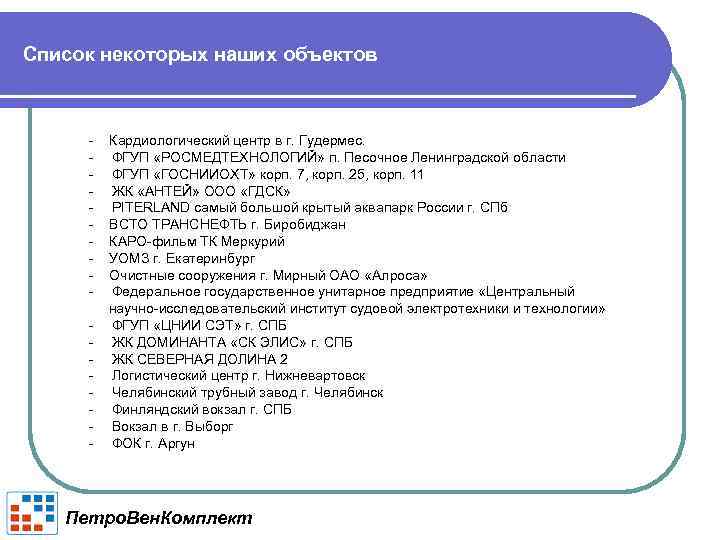 Список некоторых наших объектов

- Кардиологический центр в г. Гудермес.
- ФГУП «РОСМЕДТЕХНОЛОГИЙ» п. Песочное Ленинградской области
- ФГУП «ГОСНИИОХТ» корп. 7, корп. 25, корп. 11
- ЖК «АНТЕЙ» ООО «ГДСК»
- PITERLAND самый большой крытый аквапарк России г. СПб
- ВСТО ТРАНСНЕФТЬ г. Биробиджан
- КАРО-фильм ТК Меркурий
- УОМЗ г. Екатеринбург
- Очистные сооружения г. Мирный ОАО «Алроса»
- Федеральное государственное унитарное предприятие «Центральный научно-исследовательский институт судовой электротехники и технологии»
- ФГУП «ЦНИИ СЭТ» г. СПБ
- ЖК ДОМИНАНТА «СК ЭЛИС» г. СПБ
- ЖК СЕВЕРНАЯ ДОЛИНА 2
- Логистический центр г. Нижневартовск
- Челябинский трубный завод г. Челябинск
- Финляндский вокзал г. СПБ
- Вокзал в г. Выборг
- ФОК г. Аргун

ПетроВенКомплект